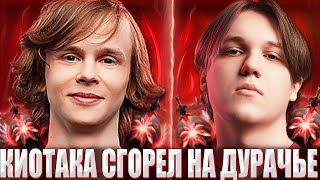 КИОТАКА СГОРЕЛ НА ДУРАЧЬЕ